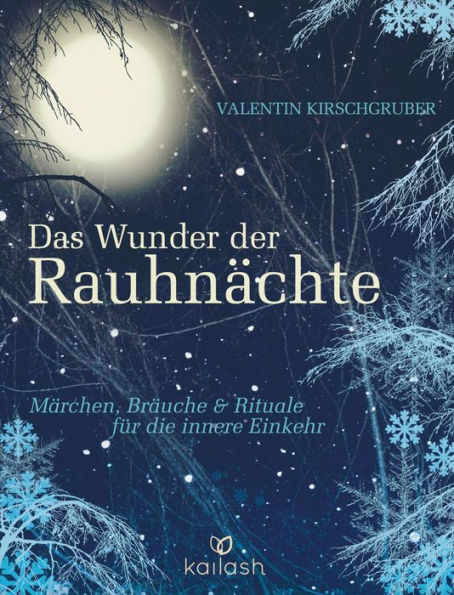 VALENTIN KIRSCHGRUBER

Das Wunder der Rauhnächte

Märchen, Bräuche & Rituale für die innere Einkehr

kailash